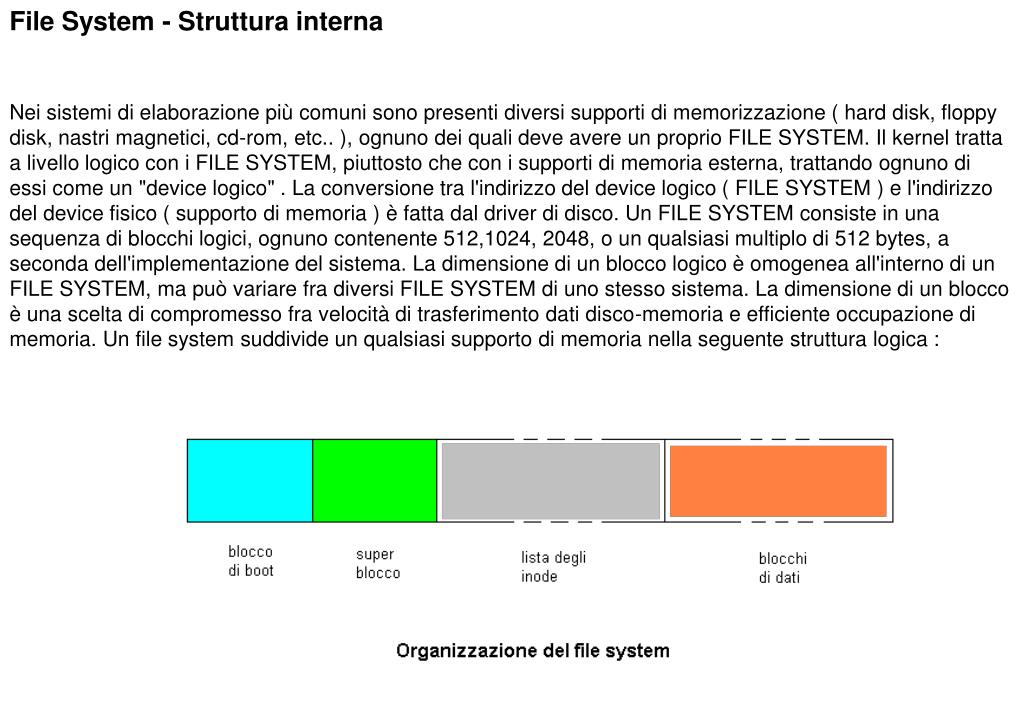 File System - Struttura interna

Nei sistemi di elaborazione più comuni sono presenti diversi supporti di memorizzazione ( hard disk, floppy disk, nastri magnetici, cd-rom, etc.. ), ognuno dei quali deve avere un proprio FILE SYSTEM. Il kernel tratta a livello logico con i FILE SYSTEM, piuttosto che con i supporti di memoria esterna, trattando ognuno di essi come un "device logico" . La conversione tra l'indirizzo del device logico ( FILE SYSTEM ) e l'indirizzo del device fisico ( supporto di memoria ) è fatta dal driver di disco. Un FILE SYSTEM consiste in una sequenza di blocchi logici, ognuno contenente 512,1024, 2048, o un qualsiasi multiplo di 512 bytes, a seconda dell'implementazione del sistema. La dimensione di un blocco logico è omogenea all'interno di un FILE SYSTEM, ma può variare fra diversi FILE SYSTEM di uno stesso sistema. La dimensione di un blocco è una scelta di compromesso fra velocità di trasferimento dati disco-memoria e efficiente occupazione di memoria. Un file system suddivide un qualsiasi supporto di memoria nella seguente struttura logica :

blocco di boot

super blocco

lista degli inode

blocchi di dati

Organizzazione del file system